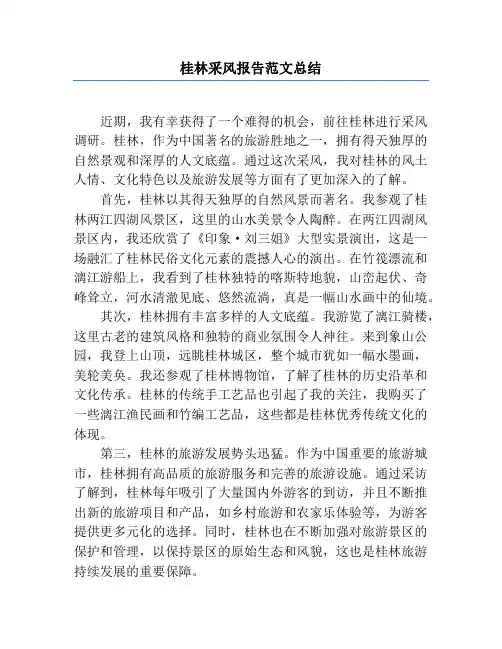 桂林采风报告范文总结

近期，我有幸获得了一个难得的机会，前往桂林进行采风调研。桂林，作为中国著名的旅游胜地之一，拥有得天独厚的自然景观和深厚的人文底蕴。通过这次采风，我对桂林的风土人情、文化特色以及旅游发展等方面有了更加深入的了解。

首先，桂林以其得天独厚的自然风景而著名。我参观了桂林两江四湖风景区，这里的山水美景令人陶醉。在两江四湖风景区内，我还欣赏了《印象·刘三姐》大型实景演出，这是一场融汇了桂林民俗文化元素的震撼人心的演出。在竹筏漂流和漓江游船上，我看到了桂林独特的喀斯特地貌，山峦起伏、奇峰耸立，河水清澈见底、悠然流淌，真是一幅山水画中的仙境。

其次，桂林拥有丰富多样的人文底蕴。我游览了漓江骑楼，这里古老的建筑风格和独特的商业氛围令人神往。来到象山公园，我登上山顶，远眺桂林城区，整个城市犹如一幅水墨画，美轮美奂。我还参观了桂林博物馆，了解了桂林的历史沿革和文化传承。桂林的传统手工艺品也引起了我的关注，我购买了一些漓江渔民画和竹编工艺品，这些都是桂林优秀传统文化的体现。

第三，桂林的旅游发展势头迅猛。作为中国重要的旅游城市，桂林拥有高品质的旅游服务和完善的旅游设施。通过采访了解到，桂林每年吸引了大量国内外游客的到访，并且不断推出新的旅游项目和产品，如乡村旅游和农家乐体验等，为游客提供更多元化的选择。同时，桂林也在不断加强对旅游景区的保护和管理，以保持景区的原始生态和风貌，这也是桂林旅游持续发展的重要保障。